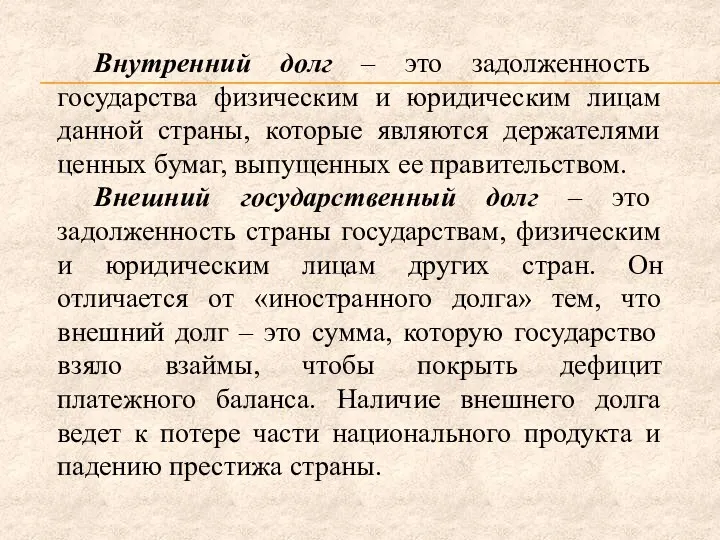 Внутренний долг – это задолженность государства физическим и юридическим лицам данной страны, которые являются держателями ценных бумаг, выпущенных ее правительством.

Внешний государственный долг – это задолженность страны государствам, физическим и юридическим лицам других стран. Он отличается от «иностранного долга» тем, что внешний долг – это сумма, которую государство взяло взаймы, чтобы покрыть дефицит платежного баланса. Наличие внешнего долга ведет к потере части национального продукта и падению престижа страны.